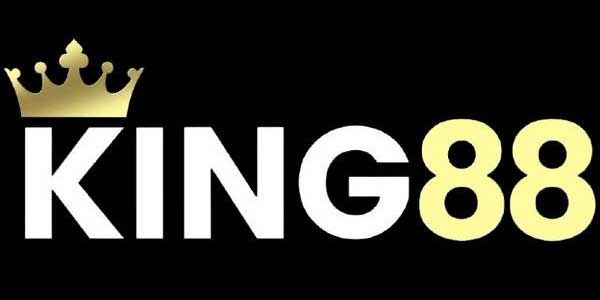 KING88